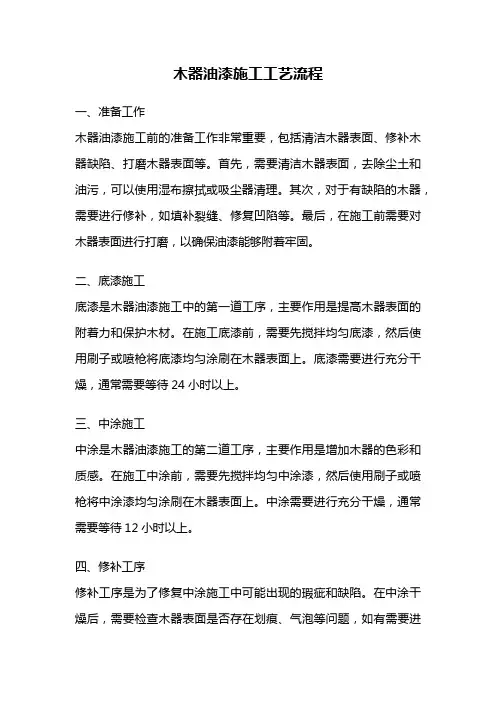 木器油漆施工工艺流程

一、准备工作

木器油漆施工前的准备工作非常重要，包括清洁木器表面、修补木器缺陷、打磨木器表面等。首先，需要清洁木器表面，去除尘土和油污，可以使用湿布擦拭或吸尘器清理。其次，对于有缺陷的木器，需要进行修补，如填补裂缝、修复凹陷等。最后，在施工前需要对木器表面进行打磨，以确保油漆能够附着牢固。

二、底漆施工

底漆是木器油漆施工中的第一道工序，主要作用是提高木器表面的附着力和保护木材。在施工底漆前，需要先搅拌均匀底漆，然后使用刷子或喷枪将底漆均匀涂刷在木器表面上。底漆需要进行充分干燥，通常需要等待 24 小时以上。

三、中涂施工

中涂是木器油漆施工的第二道工序，主要作用是增加木器的色彩和质感。在施工中涂前，需要先搅拌均匀中涂漆，然后使用刷子或喷枪将中涂漆均匀涂刷在木器表面上。中涂需要进行充分干燥，通常需要等待 12 小时以上。

四、修补工序

修补工序是为了修复中涂施工中可能出现的瑕疵和缺陷。在中涂干燥后，需要检查木器表面是否存在划痕、气泡等问题，如有需要进